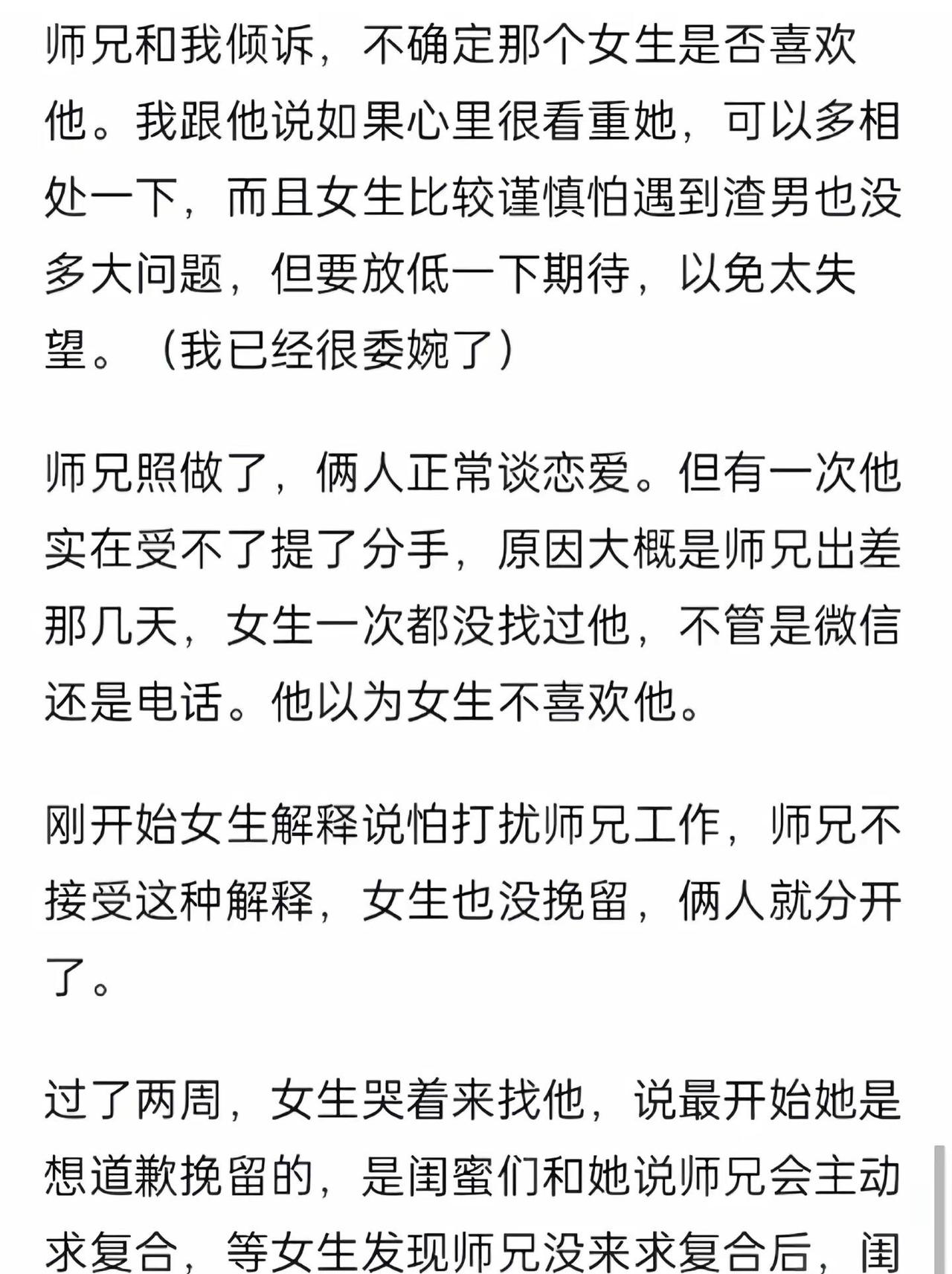 师兄和我倾诉，不确定那个女生是否喜欢他。我跟他说如果心里很看重她，可以多相处一下，而且女生比较谨慎怕遇到渣男也没多大问题，但要放低一下期待，以免太失望。（我已经很委婉了）

师兄照做了，俩人正常谈恋爱。但有一次他实在受不了提了分手，原因大概是师兄出差那几天，女生一次都没找过他，不管是微信还是电话。他以为女生不喜欢他。

刚开始女生解释说怕打扰师兄工作，师兄不接受这种解释，女生也没挽留，俩人就分开了。

过了两周，女生哭着来找他，说最开始她是想道歉挽留的，是闺蜜们和她说师兄会主动求复合，等女生发现师兄没来求复合后，闺